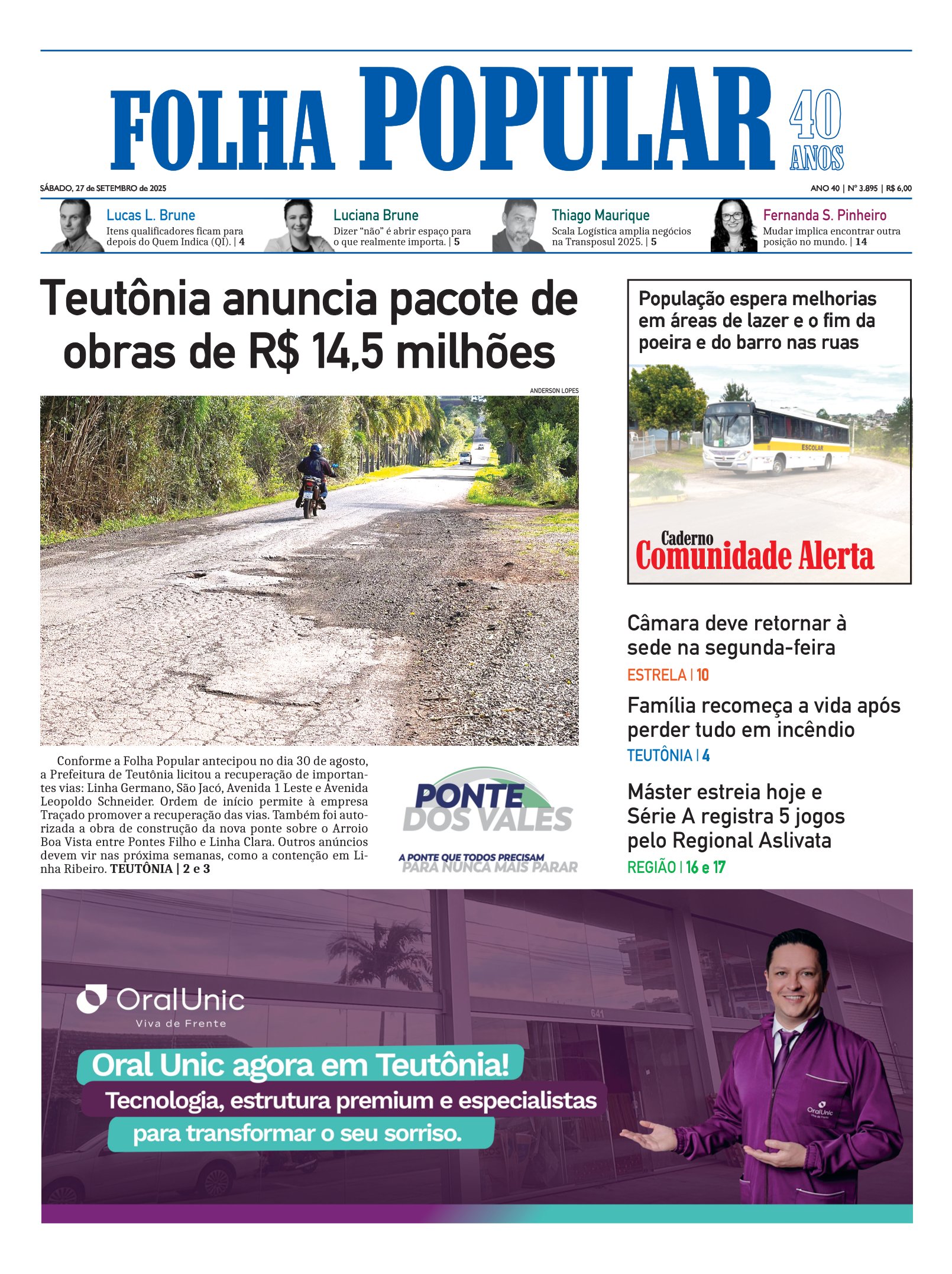 FOLHA POPULAR 40 ANOS

SÁBADO, 27 de SETEMBRO de 2025

ANO 40 | Nº 3.895 | R$ 6,00

Lucas L. Brune
Itens qualificadores ficam para depois do Quem Indica (QI). | 4

Luciana Brune
Dizer "não" é abrir espaço para o que realmente importa. | 5

Thiago Maurique
Scala Logística amplia negócios na Transposul 2025. | 5

Fernanda S. Pinheiro
Mudar implica encontrar outra posição no mundo. | 14

Teutônia anuncia pacote de obras de R$ 14,5 milhões

ANDERSON LOPES

Conforme a Folha Popular antecipou no dia 30 de agosto, a Prefeitura de Teutônia licitou a recuperação de importantes vias: Linha Germano, São Jacó, Avenida 1 Leste e Avenida Leopoldo Schneider. Ordem de início permite à empresa Traçado promover a recuperação das vias. Também foi autorizada a obra de construção da nova ponte sobre o Arroio Boa Vista entre Pontes Filho e Linha Clara. Outros anúncios devem vir nas próxima semanas, como a contenção em Linha Ribeiro. TEUTÔNIA | 2 e 3

PONTE DOS VALES
A PONTE QUE TODOS PRECISAM PARA NUNCA MAIS PARAR

População espera melhorias em áreas de lazer e o fim da poeira e do barro nas ruas

ESCOLAR

Caderno
Comunidade Alerta

Câmara deve retornar à sede na segunda-feira
ESTRELA | 10

Família recomeça a vida após perder tudo em incêndio
TEUTÔNIA | 4

Máster estreia hoje e Série A registra 5 jogos pelo Regional Aslivata
REGIÃO | 16 e 17

OralUnic
Viva de Frente

641

Oral Unic agora em Teutônia!
Tecnologia, estrutura premium e especialistas para transformar o seu sorriso.

OralUnic